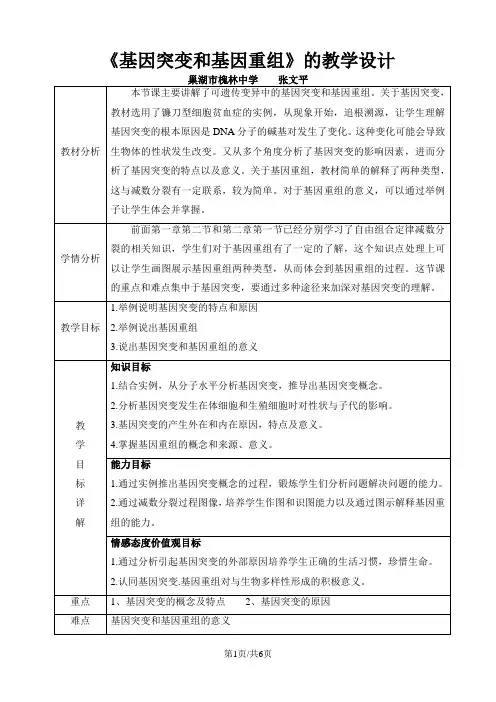 《基因突变和基因重组》的教学设计

巢湖市槐林中学 张文平

| 教材分析 | 本节课主要讲解了可遗传变异中的基因突变和基因重组。关于基因突变，教材选用了镰刀型细胞贫血症的实例，从现象开始，追根溯源，让学生理解基因突变的根本原因是DNA分子的碱基对发生了变化。这种变化可能会导致生物体的性状发生改变。又从多个角度分析了基因突变的影响因素，进而分析了基因突变的特点以及意义。关于基因重组，教材简单的解释了两种类型，这与减数分裂有一定联系，较为简单。对于基因重组的意义，可以通过举例子让学生体会并掌握。 |
|---|---|
| 学情分析 | 前面第一章第二节和第二章第一节已经分别学习了自由组合定律减数分裂的相关知识，学生们对于基因重组有了一定的了解，这个知识点处理上可以让学生画图展示基因重组两种类型，从而体会到基因重组的过程。这节课的重点和难点集中于基因突变，要通过多种途径来加深对基因突变的理解。 |
| 教学目标 | 1.举例说明基因突变的特点和原因 2.举例说出基因重组 3.说出基因突变和基因重组的意义 |
| 教学目标详解 | 知识目标 1.结合实例，从分子水平分析基因突变，推导出基因突变概念。 2.分析基因突变发生在体细胞和生殖细胞时对性状与子代的影响。 3.基因突变的产生外在和内在原因，特点及意义。 4.掌握基因重组的概念和来源、意义。 |
|  | 能力目标 1.通过实例推出基因突变概念的过程，锻炼学生们分析问题解决问题的能力。 2.通过减数分裂过程图像，培养学生作图和识图能力以及通过图示解释基因重组的能力。 |
|  | 情感态度价值观目标 1.通过分析引起基因突变的外部原因培养学生正确的生活习惯，珍惜生命。 2.认同基因突变.基因重组对与生物多样性形成的积极意义。 |
| 重点 | 1、基因突变的概念及特点 2、基因突变的原因 |
| 难点 | 基因突变和基因重组的意义 |

第1页/共6页